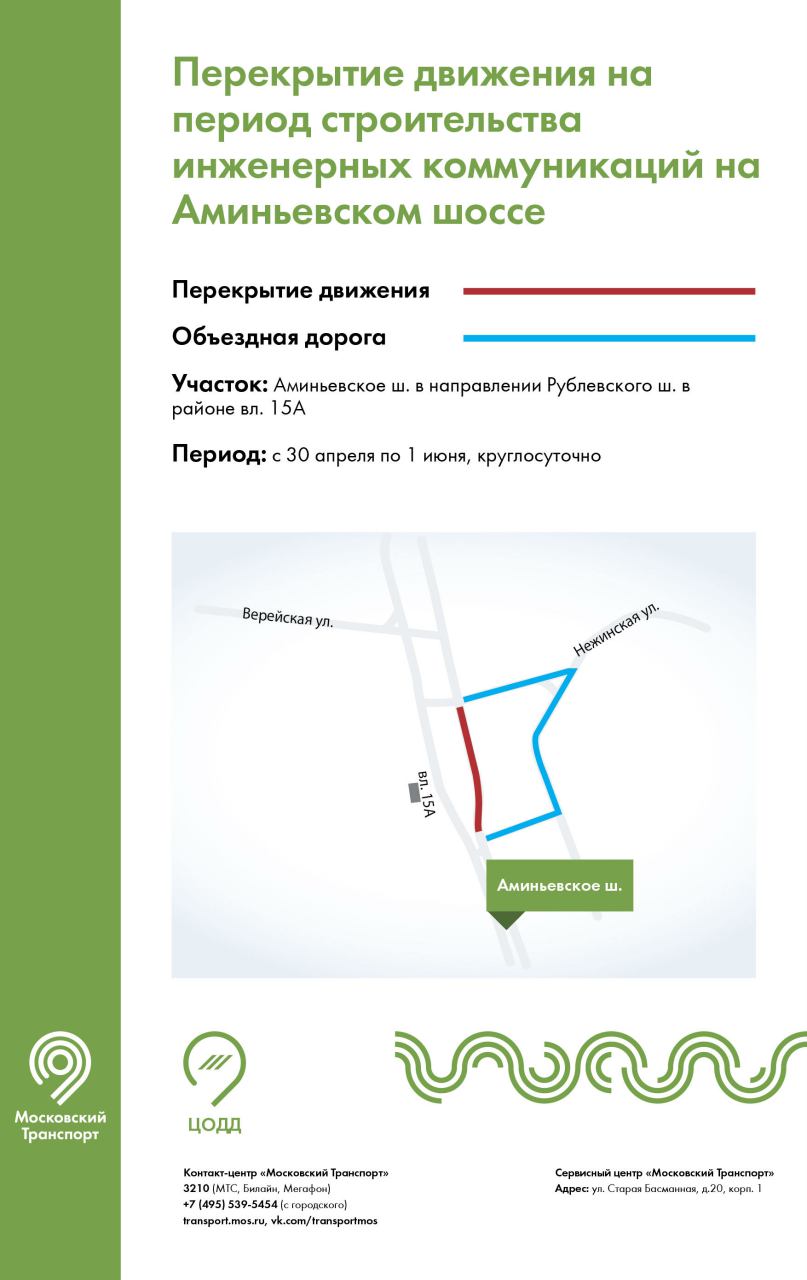 Перекрытие движения на период строительства инженерных коммуникаций на Аминьевском шоссе

Перекрытие движения

Объездная дорога

Участок: Аминьевское ш. в направлении Рублевского ш. в районе вл. 15А

Период: с 30 апреля по 1 июня, круглосуточно

Верейская ул.

Нежинская ул.

вл. 15А

Аминьевское ш.

Московский Транспорт

ЦОДД

Контакт-центр «Московский Транспорт»
3210 (МТС, Билайн, Мегафон)
+7 (495) 539-5454 (с городского)
transport.mos.ru, vk.com/transportmos

Сервисный центр «Московский Транспорт»
Адрес: ул. Старая Басманная, д.20, корп. 1